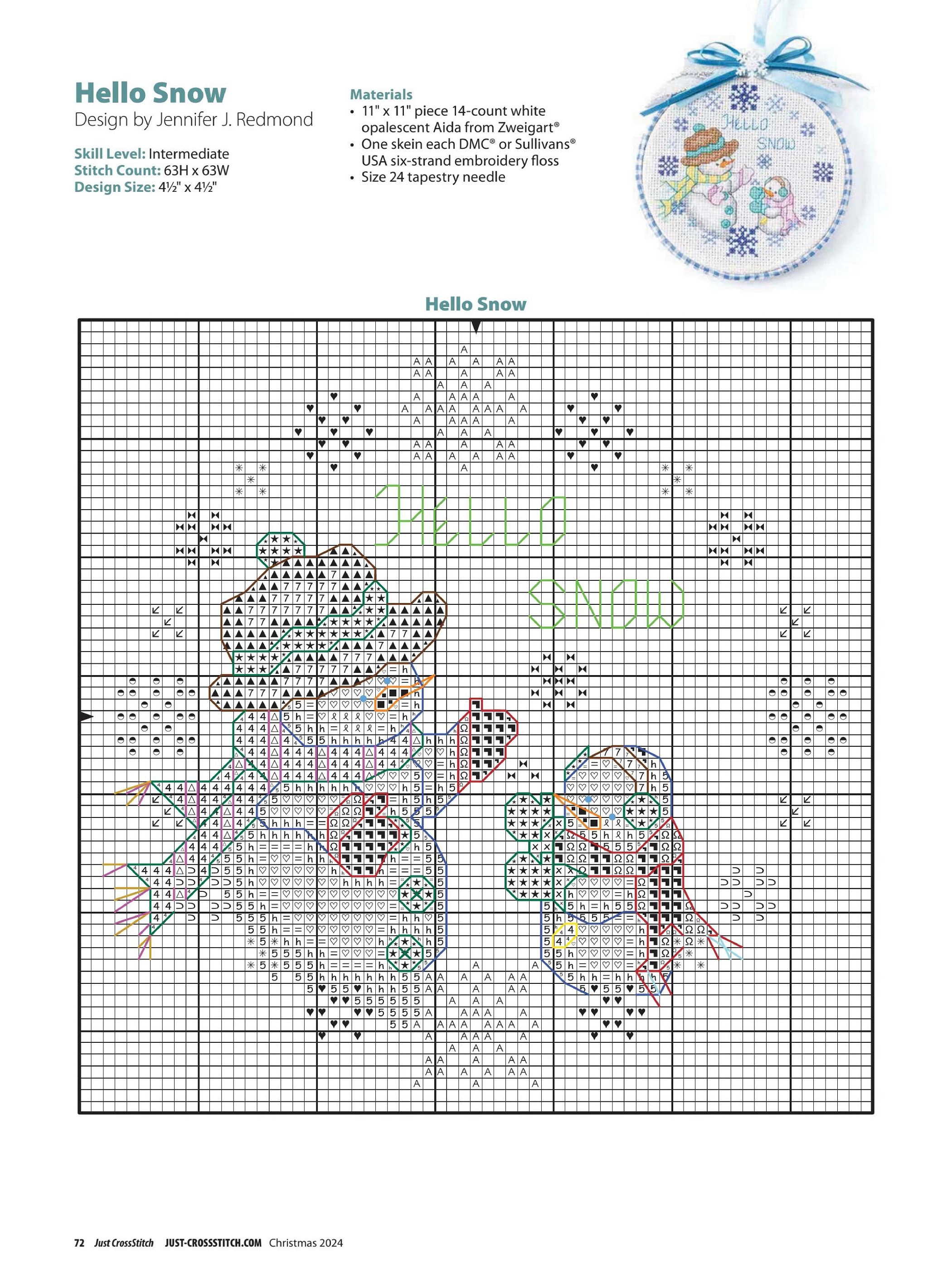 Hello Snow
Design by Jennifer J. Redmond

Skill Level: Intermediate
Stitch Count: 63H x 63W
Design Size: 4½" x 4½"

Materials
• 11" x 11" piece 14-count white opalescent Aida from Zweigart®
• One skein each DMC® or Sullivans® USA six-strand embroidery floss
• Size 24 tapestry needle

HELLO SNOW

Hello Snow

HELLO
SNOW

72 Just CrossStitch JUST-CROSSSTITCH.COM Christmas 2024